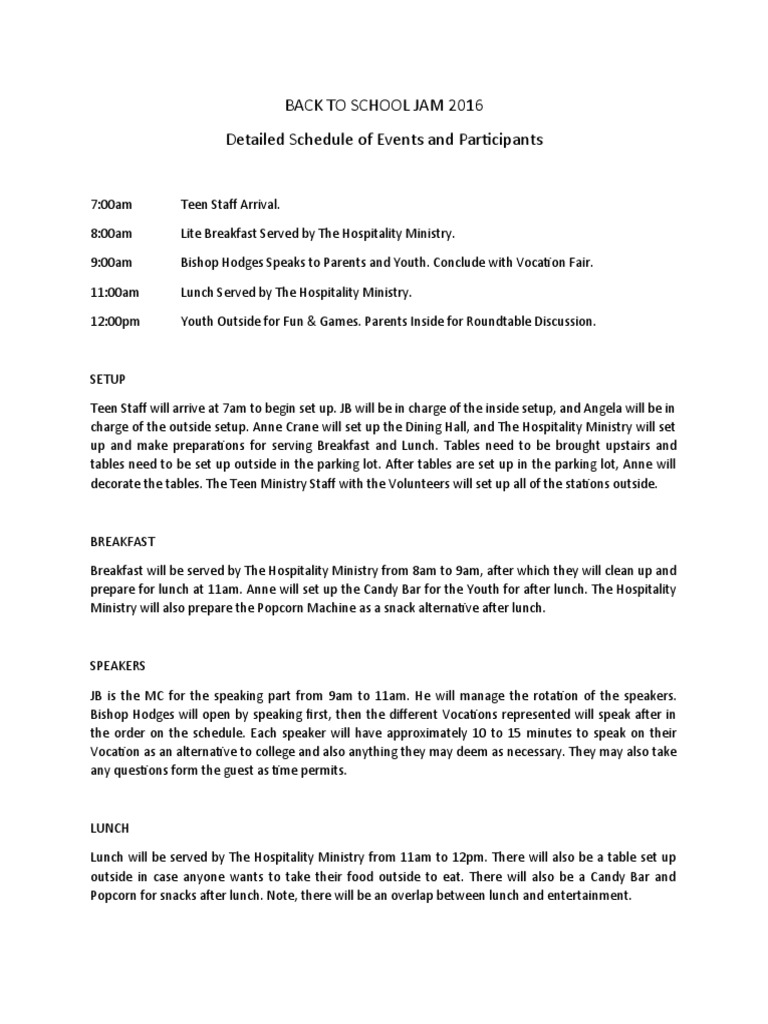 BACK TO SCHOOL JAM 2016

Detailed Schedule of Events and Participants

7:00am Teen Staff Arrival.

8:00am Lite Breakfast Served by The Hospitality Ministry.

9:00am Bishop Hodges Speaks to Parents and Youth. Conclude with Vocation Fair.

11:00am Lunch Served by The Hospitality Ministry.

12:00pm Youth Outside for Fun & Games. Parents Inside for Roundtable Discussion.

SETUP

Teen Staff will arrive at 7am to begin set up. JB will be in charge of the inside setup, and Angela will be in charge of the outside setup. Anne Crane will set up the Dining Hall, and The Hospitality Ministry will set up and make preparations for serving Breakfast and Lunch. Tables need to be brought upstairs and tables need to be set up outside in the parking lot. After tables are set up in the parking lot, Anne will decorate the tables. The Teen Ministry Staff with the Volunteers will set up all of the stations outside.

BREAKFAST

Breakfast will be served by The Hospitality Ministry from 8am to 9am, after which they will clean up and prepare for lunch at 11am. Anne will set up the Candy Bar for the Youth for after lunch. The Hospitality Ministry will also prepare the Popcorn Machine as a snack alternative after lunch.

SPEAKERS

JB is the MC for the speaking part from 9am to 11am. He will manage the rotation of the speakers. Bishop Hodges will open by speaking first, then the different Vocations represented will speak after in the order on the schedule. Each speaker will have approximately 10 to 15 minutes to speak on their Vocation as an alternative to college and also anything they may deem as necessary. They may also take any questions form the guest as time permits.

LUNCH

Lunch will be served by The Hospitality Ministry from 11am to 12pm. There will also be a table set up outside in case anyone wants to take their food outside to eat. There will also be a Candy Bar and Popcorn for snacks after lunch. Note, there will be an overlap between lunch and entertainment.